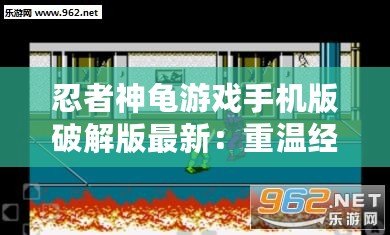 乐游网 www.962.net

忍者神龟游戏手机版破解版最新：重温经

962.NET
乐游网